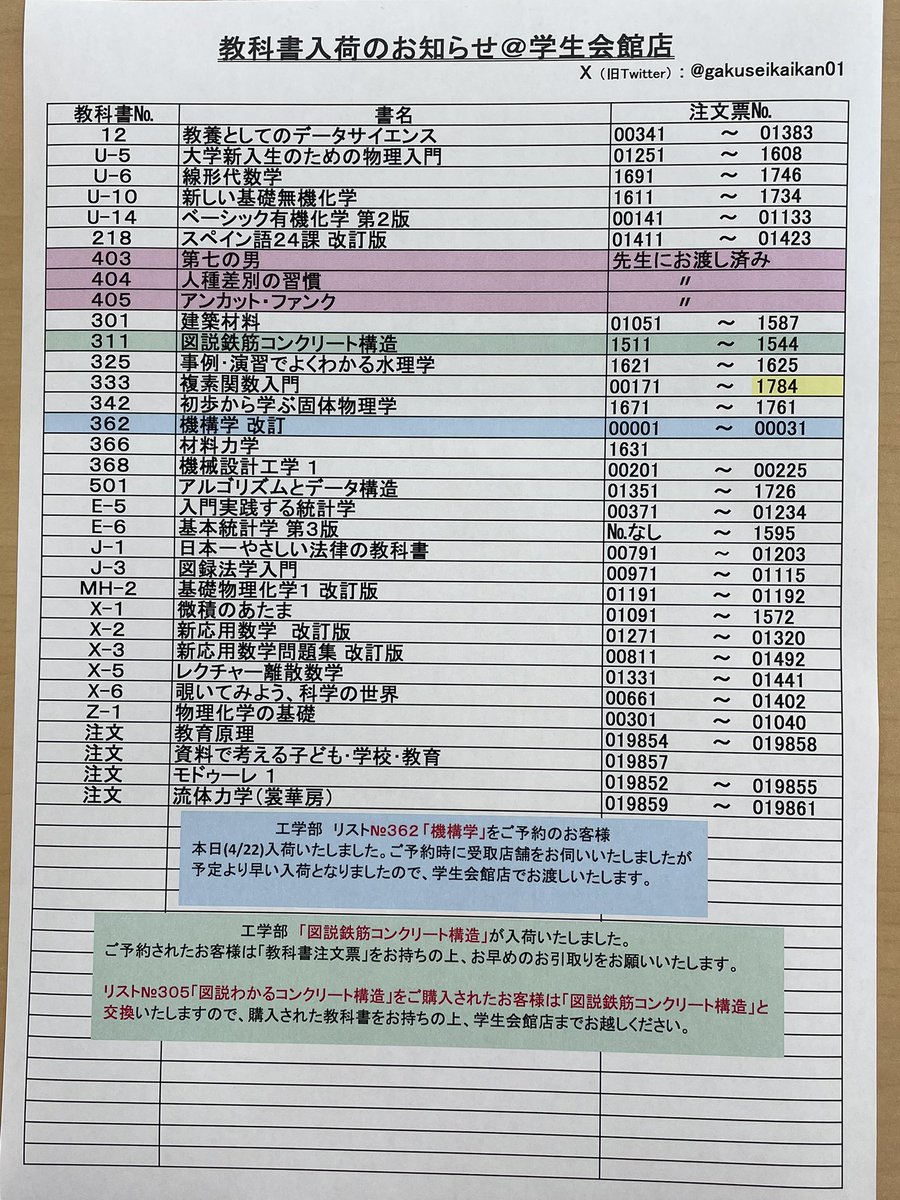 教科書入荷のお知らせ＠学生会館店

X（旧Twitter）：@gakuseikaikan01

| 教科書No. | 書名 | 注文票No. |
|---|---|---|
| 12 | 教養としてのデータサイエンス | 00341　～　01383 |
| U-5 | 大学新入生のための物理入門 | 01251　～　1608 |
| U-6 | 線形代数学 | 1691　～　1746 |
| U-10 | 新しい基礎無機化学 | 1611　～　1734 |
| U-14 | ベーシック有機化学 第2版 | 00141　～　01133 |
| 218 | スペイン語24課 改訂版 | 01411　～　01423 |
| 403 | 第七の男 | 先生にお渡し済み |
| 404 | 人種差別の習慣 | 〃 |
| 405 | アンカット・ファンク | 〃 |
| 301 | 建築材料 | 01051　～　1587 |
| 311 | 図説鉄筋コンクリート構造 | 1511　～　1544 |
| 325 | 事例・演習でよくわかる水理学 | 1621　～　1625 |
| 333 | 複素関数入門 | 00171　～　1784 |
| 342 | 初歩から学ぶ固体物理学 | 1671　～　1761 |
| 362 | 機構学 改訂 | 00001　～　00031 |
| 366 | 材料力学 | 1631 |
| 368 | 機械設計工学 1 | 00201　～　00225 |
| 501 | アルゴリズムとデータ構造 | 01351　～　1726 |
| E-5 | 入門実践する統計学 | 00371　～　01234 |
| E-6 | 基本統計学 第3版 | No.なし　～　1595 |
| J-1 | 日本一やさしい法律の教科書 | 00791　～　01203 |
| J-3 | 図録法学入門 | 00971　～　01115 |
| MH-2 | 基礎物理化学1 改訂版 | 01191　～　01192 |
| X-1 | 微積のあたま | 01091　～　1572 |
| X-2 | 新応用数学　改訂版 | 01271　～　01320 |
| X-3 | 新応用数学問題集 改訂版 | 00811　～　01492 |
| X-5 | レクチャー離散数学 | 01331　～　01441 |
| X-6 | 覗いてみよう、科学の世界 | 00661　～　01402 |
| Z-1 | 物理化学の基礎 | 00301　～　01040 |
| 注文 | 教育原理 | 019854　～　019858 |
| 注文 | 資料で考える子ども・学校・教育 | 019857 |
| 注文 | モドゥーレ 1 | 019852　～　019855 |
| 注文 | 流体力学(裳華房) | 019859　～　019861 |

工学部　リスト№362「機構学」をご予約のお客様
本日(4/22)入荷いたしました。ご予約時に受取店舗をお伺いいたしましたが予定より早い入荷となりましたので、学生会館店でお渡しいたします。

工学部 「図説鉄筋コンクリート構造」が入荷いたしました。
ご予約されたお客様は「教科書注文票」をお持ちの上、お早めのお引取りをお願いいたします。

リスト№305「図説わかるコンクリート構造」をご購入されたお客様は「図説鉄筋コンクリート構造」と交換いたしますので、購入された教科書をお持ちの上、学生会館店までお越しください。